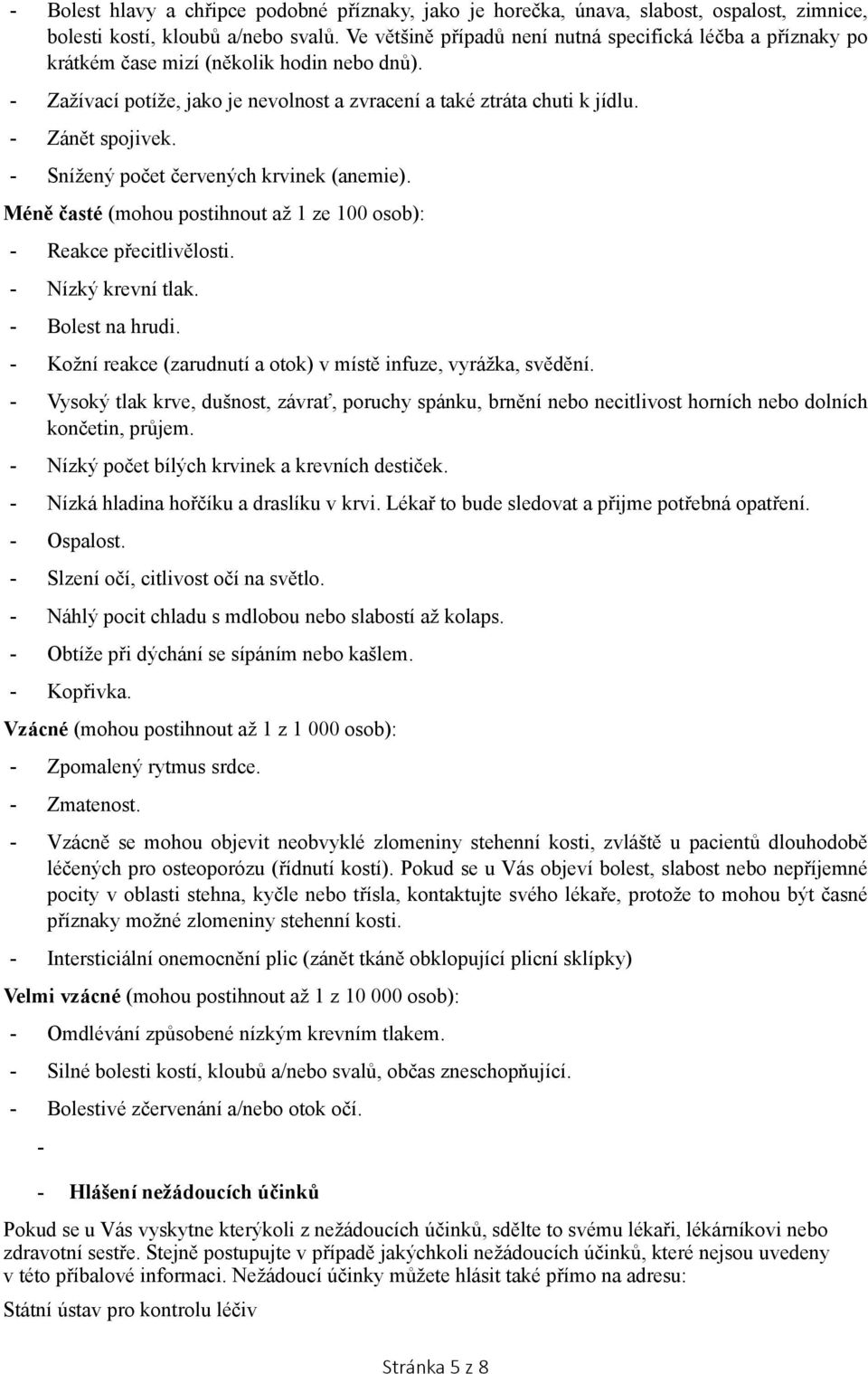 - Bolest hlavy a chřipce podobné příznaky, jako je horečka, únava, slabost, ospalost, zimnice, bolesti kostí, kloubů a/nebo svalů. Ve většině případů není nutná specifická léčba a příznaky po krátkém čase mizí (několik hodin nebo dnů).
- Zažívací potíže, jako je nevolnost a zvracení a také ztráta chuti k jídlu.
- Zánět spojivek.
- Snížený počet červených krvinek (anemie).

Méně časté (mohou postihnout až 1 ze 100 osob):
- Reakce přecitlivělosti.
- Nízký krevní tlak.
- Bolest na hrudi.
- Kožní reakce (zarudnutí a otok) v místě infuze, vyrážka, svědění.
- Vysoký tlak krve, dušnost, závrať, poruchy spánku, brnění nebo necitlivost horních nebo dolních končetin, průjem.
- Nízký počet bílých krvinek a krevních destiček.
- Nízká hladina hořčíku a draslíku v krvi. Lékař to bude sledovat a přijme potřebná opatření.
- Ospalost.
- Slzení očí, citlivost očí na světlo.
- Náhlý pocit chladu s mdlobou nebo slabostí až kolaps.
- Obtíže při dýchání se sípáním nebo kašlem.
- Kopřivka.

Vzácné (mohou postihnout až 1 z 1 000 osob):
- Zpomalený rytmus srdce.
- Zmatenost.
- Vzácně se mohou objevit neobvyklé zlomeniny stehenní kosti, zvláště u pacientů dlouhodobě léčených pro osteoporózu (řídnutí kostí). Pokud se u Vás objeví bolest, slabost nebo nepříjemné pocity v oblasti stehna, kyčle nebo třísla, kontaktujte svého lékaře, protože to mohou být časné příznaky možné zlomeniny stehenní kosti.
- Intersticiální onemocnění plic (zánět tkáně obklopující plicní sklípky)

Velmi vzácné (mohou postihnout až 1 z 10 000 osob):
- Omdlévání způsobené nízkým krevním tlakem.
- Silné bolesti kostí, kloubů a/nebo svalů, občas zneschopňující.
- Bolestivé zčervenání a/nebo otok očí.
-

- Hlášení nežádoucích účinků

Pokud se u Vás vyskytne kterýkoli z nežádoucích účinků, sdělte to svému lékaři, lékárníkovi nebo zdravotní sestře. Stejně postupujte v případě jakýchkoli nežádoucích účinků, které nejsou uvedeny v této příbalové informaci. Nežádoucí účinky můžete hlásit také přímo na adresu:

Státní ústav pro kontrolu léčiv

Stránka 5 z 8